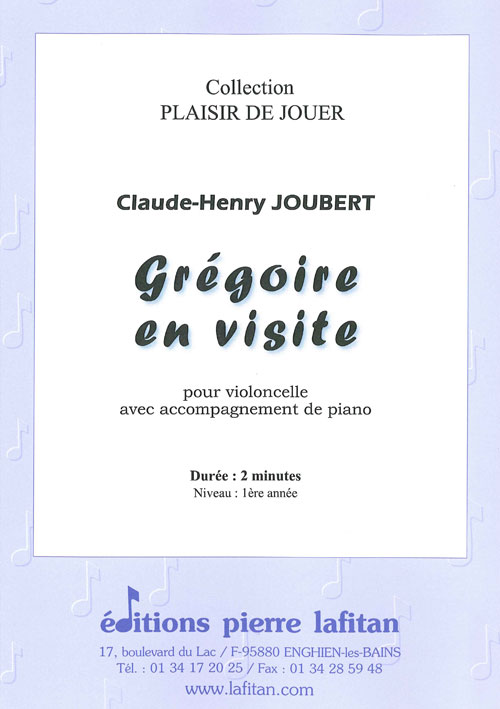 Collection
PLAISIR DE JOUER

Claude-Henry JOUBERT

Grégoire
en visite

pour violoncelle
avec accompagnement de piano

Durée : 2 minutes
Niveau : 1ère année

éditions pierre lafitan
17, boulevard du Lac / F-95880 ENGHIEN-les-BAINS
Tél. : 01 34 17 20 25 / Fax : 01 34 28 59 48
www.lafitan.com